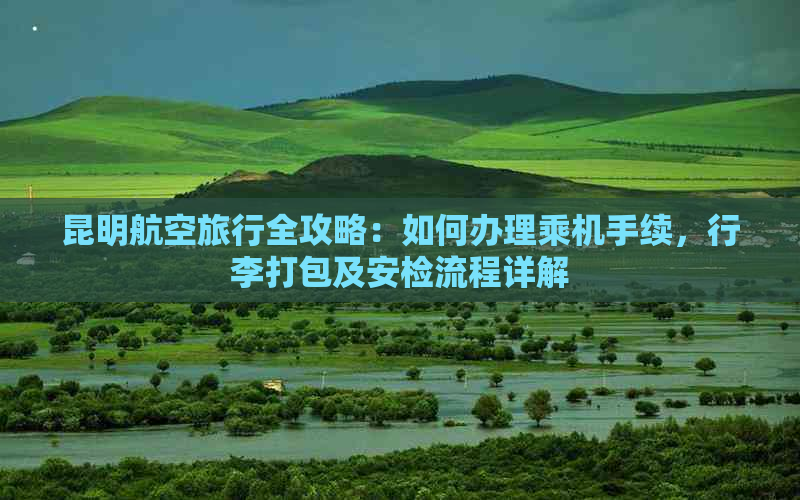 昆明航空旅行全攻略：如何办理乘机手续，行李打包及安检流程详解